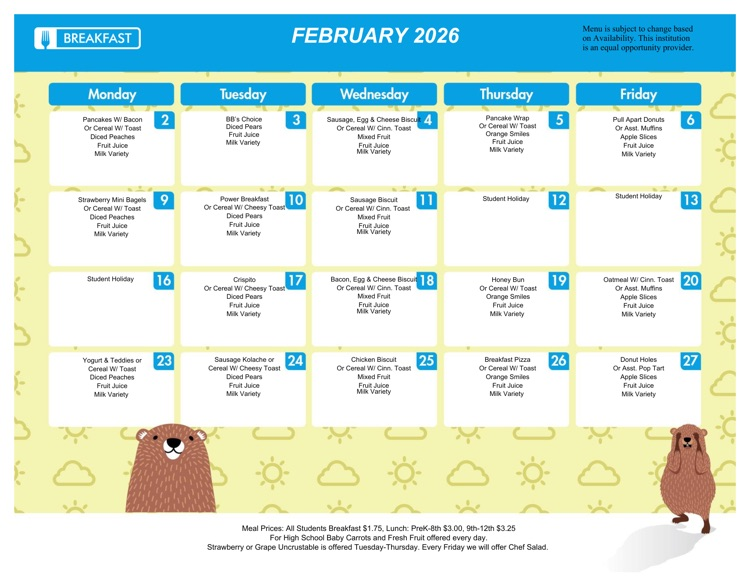 BREAKFAST

FEBRUARY 2026

Menu is subject to change based on Availability. This institution is an equal opportunity provider.

| Monday | Tuesday | Wednesday | Thursday | Friday |
|---|---|---|---|---|
| 2 Pancakes W/ Bacon Or Cereal W/ Toast Diced Peaches Fruit Juice Milk Variety | 3 BB's Choice Diced Pears Fruit Juice Milk Variety | 4 Sausage, Egg & Cheese Biscuit Or Cereal W/ Cinn. Toast Mixed Fruit Fruit Juice Milk Variety | 5 Pancake Wrap Or Cereal W/ Toast Orange Smiles Fruit Juice Milk Variety | 6 Pull Apart Donuts Or Asst. Muffins Apple Slices Fruit Juice Milk Variety |
| 9 Strawberry Mini Bagels Or Cereal W/ Toast Diced Peaches Fruit Juice Milk Variety | 10 Power Breakfast Or Cereal W/ Cheesy Toast Diced Pears Fruit Juice Milk Variety | 11 Sausage Biscuit Or Cereal W/ Cinn. Toast Mixed Fruit Fruit Juice Milk Variety | 12 Student Holiday | 13 Student Holiday |
| 16 Student Holiday | 17 Crispito Or Cereal W/ Cheesy Toast Diced Pears Fruit Juice Milk Variety | 18 Bacon, Egg & Cheese Biscuit Or Cereal W/ Cinn. Toast Mixed Fruit Fruit Juice Milk Variety | 19 Honey Bun Or Cereal W/ Toast Orange Smiles Fruit Juice Milk Variety | 20 Oatmeal W/ Cinn. Toast Or Asst. Muffins Apple Slices Fruit Juice Milk Variety |
| 23 Yogurt & Teddies or Cereal W/ Toast Diced Peaches Fruit Juice Milk Variety | 24 Sausage Kolache or Cereal W/ Cheesy Toast Diced Pears Fruit Juice Milk Variety | 25 Chicken Biscuit Or Cereal W/ Cinn. Toast Mixed Fruit Fruit Juice Milk Variety | 26 Breakfast Pizza Or Cereal W/ Toast Orange Smiles Fruit Juice Milk Variety | 27 Donut Holes Or Asst. Pop Tart Apple Slices Fruit Juice Milk Variety |

Meal Prices: All Students Breakfast $1.75, Lunch: PreK-8th $3.00, 9th-12th $3.25
For High School Baby Carrots and Fresh Fruit offered every day.
Strawberry or Grape Uncrustable is offered Tuesday-Thursday. Every Friday we will offer Chef Salad.